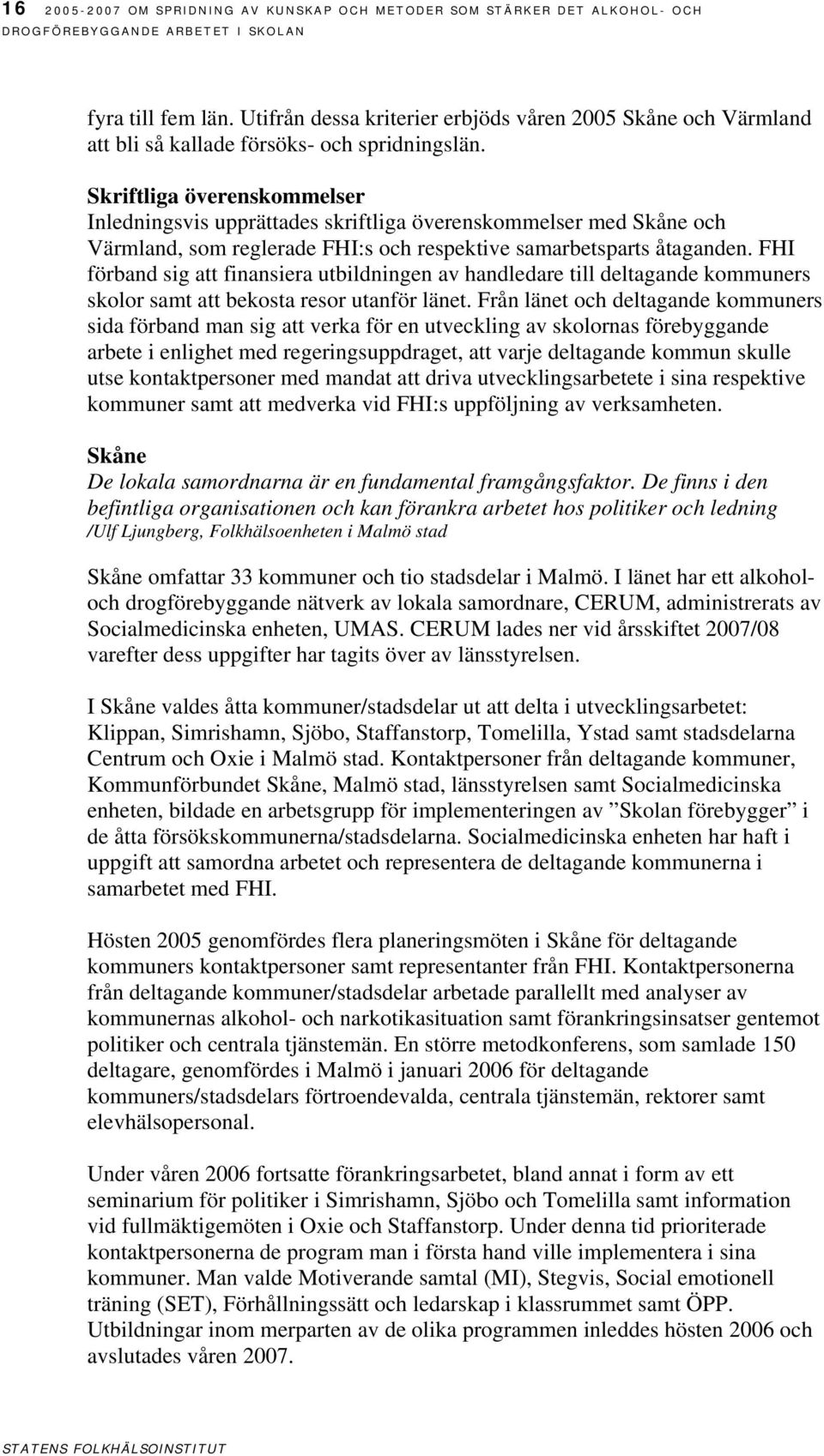 16 2005-2007 OM SPRIDNING AV KUNSKAP OCH METODER SOM STÄRKER DET ALKOHOL- OCH DROGFÖREBYGGANDE ARBETET I SKOLAN

fyra till fem län. Utifrån dessa kriterier erbjöds våren 2005 Skåne och Värmland att bli så kallade försöks- och spridningslän.

Skriftliga överenskommelser
Inledningsvis upprättades skriftliga överenskommelser med Skåne och Värmland, som reglerade FHI:s och respektive samarbetsparts åtaganden. FHI förband sig att finansiera utbildningen av handledare till deltagande kommuners skolor samt att bekosta resor utanför länet. Från länet och deltagande kommuners sida förband man sig att verka för en utveckling av skolornas förebyggande arbete i enlighet med regeringsuppdraget, att varje deltagande kommun skulle utse kontaktpersoner med mandat att driva utvecklingsarbetete i sina respektive kommuner samt att medverka vid FHI:s uppföljning av verksamheten.

Skåne
De lokala samordnarna är en fundamental framgångsfaktor. De finns i den befintliga organisationen och kan förankra arbetet hos politiker och ledning /Ulf Ljungberg, Folkhälsoenheten i Malmö stad

Skåne omfattar 33 kommuner och tio stadsdelar i Malmö. I länet har ett alkohol- och drogförebyggande nätverk av lokala samordnare, CERUM, administrerats av Socialmedicinska enheten, UMAS. CERUM lades ner vid årsskiftet 2007/08 varefter dess uppgifter har tagits över av länsstyrelsen.

I Skåne valdes åtta kommuner/stadsdelar ut att delta i utvecklingsarbetet: Klippan, Simrishamn, Sjöbo, Staffanstorp, Tomelilla, Ystad samt stadsdelarna Centrum och Oxie i Malmö stad. Kontaktpersoner från deltagande kommuner, Kommunförbundet Skåne, Malmö stad, länsstyrelsen samt Socialmedicinska enheten, bildade en arbetsgrupp för implementeringen av ”Skolan förebygger” i de åtta försökskommunerna/stadsdelarna. Socialmedicinska enheten har haft i uppgift att samordna arbetet och representera de deltagande kommunerna i samarbetet med FHI.

Hösten 2005 genomfördes flera planeringsmöten i Skåne för deltagande kommuners kontaktpersoner samt representanter från FHI. Kontaktpersonerna från deltagande kommuner/stadsdelar arbetade parallellt med analyser av kommunernas alkohol- och narkotikasituation samt förankringsinsatser gentemot politiker och centrala tjänstemän. En större metodkonferens, som samlade 150 deltagare, genomfördes i Malmö i januari 2006 för deltagande kommuners/stadsdelars förtroendevalda, centrala tjänstemän, rektorer samt elevhälsopersonal.

Under våren 2006 fortsatte förankringsarbetet, bland annat i form av ett seminarium för politiker i Simrishamn, Sjöbo och Tomelilla samt information vid fullmäktigemöten i Oxie och Staffanstorp. Under denna tid prioriterade kontaktpersonerna de program man i första hand ville implementera i sina kommuner. Man valde Motiverande samtal (MI), Stegvis, Social emotionell träning (SET), Förhållningssätt och ledarskap i klassrummet samt ÖPP. Utbildningar inom merparten av de olika programmen inleddes hösten 2006 och avslutades våren 2007.

STATENS FOLKHÄLSOINSTITUT